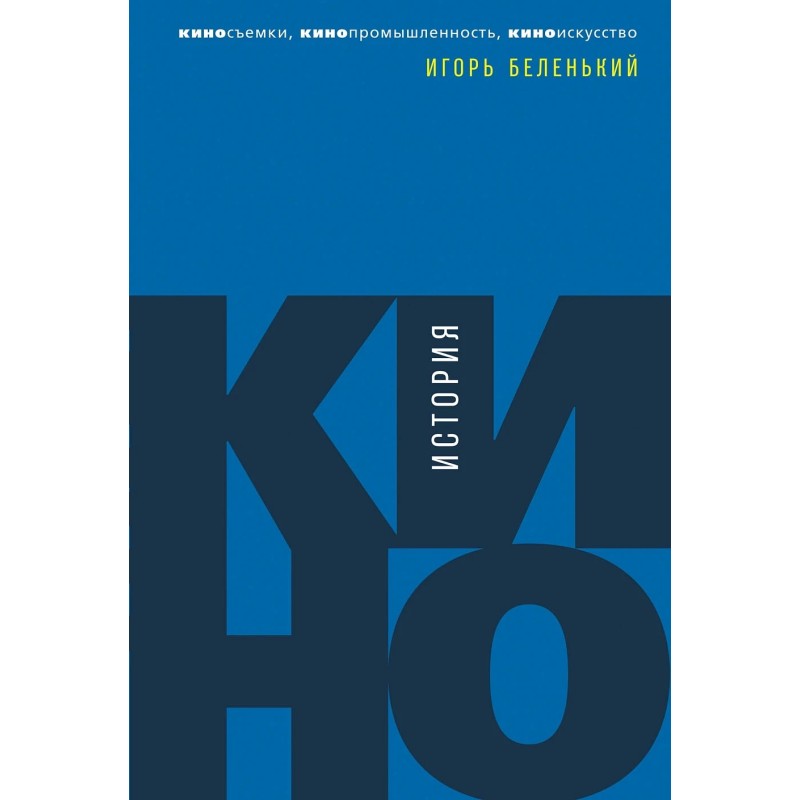 киносъемки, кинопромышленность, киноискусство

ИГОРЬ БЕЛЕНЬКИЙ

ИСТОРИЯ

КИНО